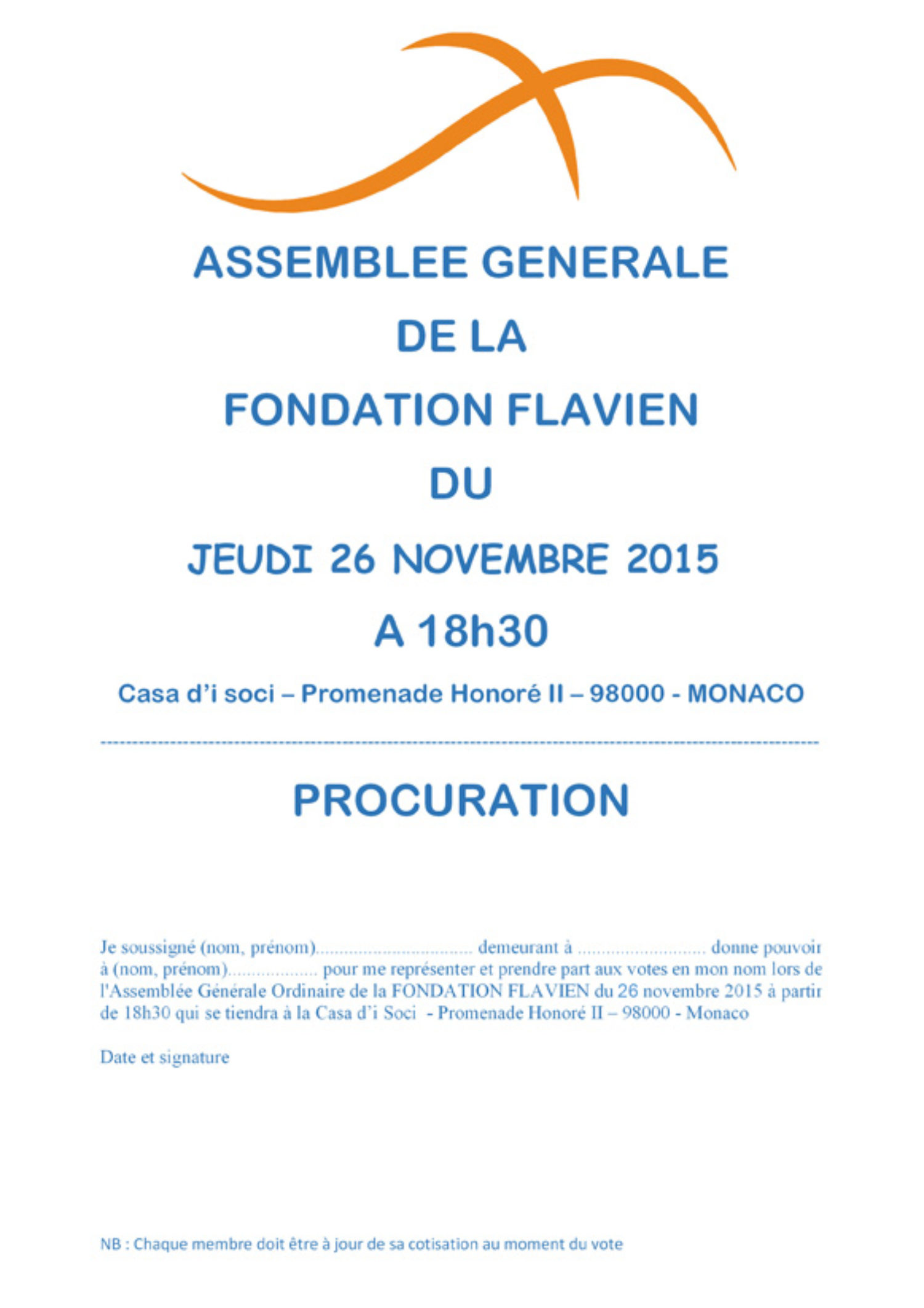 ASSEMBLEE GENERALE

DE LA

FONDATION FLAVIEN

DU

JEUDI 26 NOVEMBRE 2015

A 18h30

Casa d'i soci – Promenade Honoré II – 98000 - MONACO

PROCURATION

Je soussigné (nom, prénom)................................ demeurant à .......................... donne pouvoir à (nom, prénom).................. pour me représenter et prendre part aux votes en mon nom lors de l'Assemblée Générale Ordinaire de la FONDATION FLAVIEN du 26 novembre 2015 à partir de 18h30 qui se tiendra à la Casa d'i Soci - Promenade Honoré II – 98000 - Monaco

Date et signature

NB : Chaque membre doit être à jour de sa cotisation au moment du vote